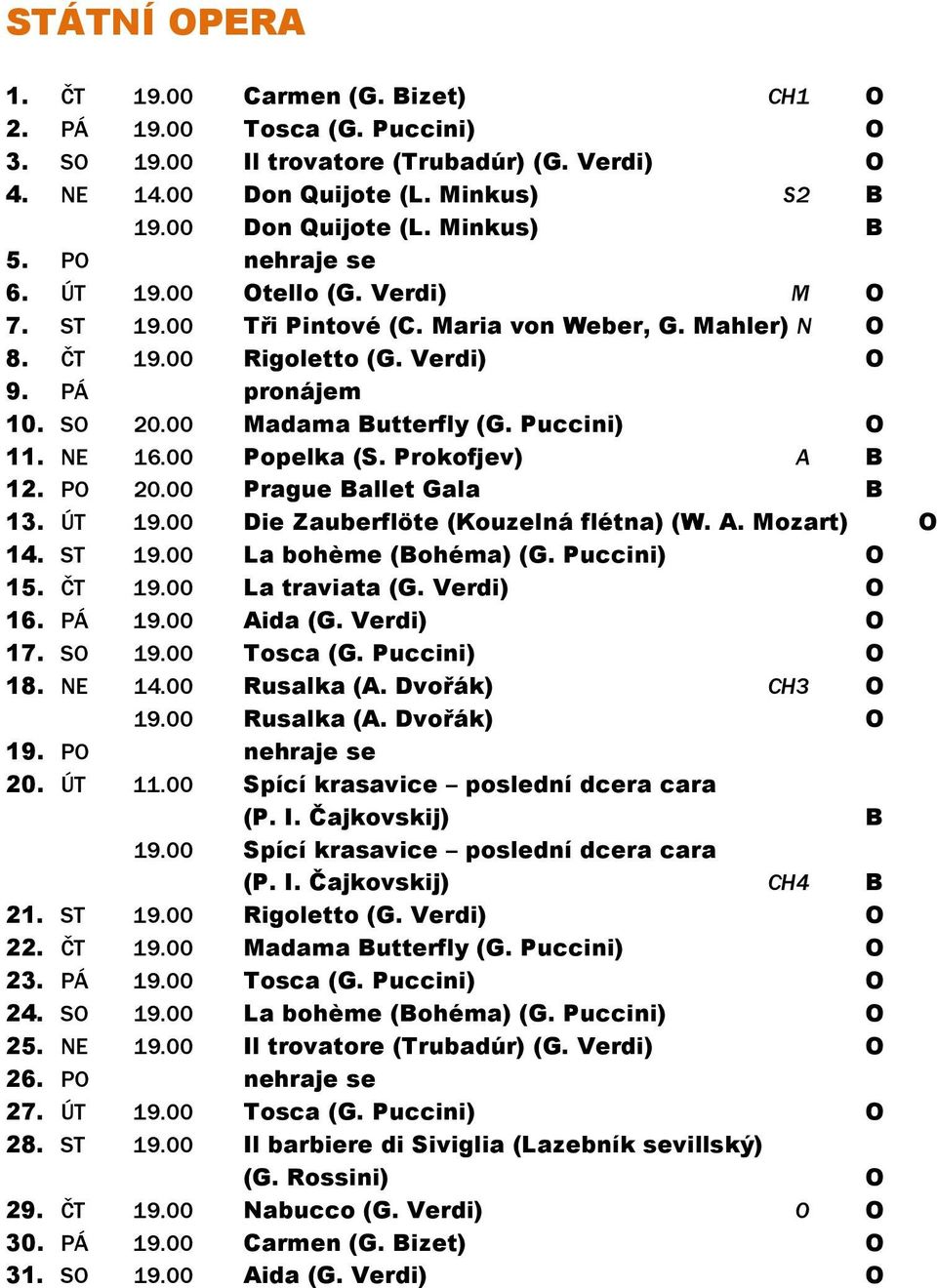 STÁTNÍ OPERA

| | | | | | |
|---|---|---|---|---|---|
| 1. | ČT | 19.00 | Carmen (G. Bizet) | CH1 | O |
| 2. | PÁ | 19.00 | Tosca (G. Puccini) | | O |
| 3. | SO | 19.00 | Il trovatore (Trubadúr) (G. Verdi) | | O |
| 4. | NE | 14.00 | Don Quijote (L. Minkus) | S2 | B |
| | | 19.00 | Don Quijote (L. Minkus) | | B |
| 5. | PO | | nehraje se | | |
| 6. | ÚT | 19.00 | Otello (G. Verdi) | M | O |
| 7. | ST | 19.00 | Tři Pintové (C. Maria von Weber, G. Mahler) | N | O |
| 8. | ČT | 19.00 | Rigoletto (G. Verdi) | | O |
| 9. | PÁ | | pronájem | | |
| 10. | SO | 20.00 | Madama Butterfly (G. Puccini) | | O |
| 11. | NE | 16.00 | Popelka (S. Prokofjev) | A | B |
| 12. | PO | 20.00 | Prague Ballet Gala | | B |
| 13. | ÚT | 19.00 | Die Zauberflöte (Kouzelná flétna) (W. A. Mozart) | | O |
| 14. | ST | 19.00 | La bohème (Bohéma) (G. Puccini) | | O |
| 15. | ČT | 19.00 | La traviata (G. Verdi) | | O |
| 16. | PÁ | 19.00 | Aida (G. Verdi) | | O |
| 17. | SO | 19.00 | Tosca (G. Puccini) | | O |
| 18. | NE | 14.00 | Rusalka (A. Dvořák) | CH3 | O |
| | | 19.00 | Rusalka (A. Dvořák) | | O |
| 19. | PO | | nehraje se | | |
| 20. | ÚT | 11.00 | Spící krasavice – poslední dcera cara (P. I. Čajkovskij) | | B |
| | | 19.00 | Spící krasavice – poslední dcera cara (P. I. Čajkovskij) | CH4 | B |
| 21. | ST | 19.00 | Rigoletto (G. Verdi) | | O |
| 22. | ČT | 19.00 | Madama Butterfly (G. Puccini) | | O |
| 23. | PÁ | 19.00 | Tosca (G. Puccini) | | O |
| 24. | SO | 19.00 | La bohème (Bohéma) (G. Puccini) | | O |
| 25. | NE | 19.00 | Il trovatore (Trubadúr) (G. Verdi) | | O |
| 26. | PO | | nehraje se | | |
| 27. | ÚT | 19.00 | Tosca (G. Puccini) | | O |
| 28. | ST | 19.00 | Il barbiere di Siviglia (Lazebník sevillský) (G. Rossini) | | O |
| 29. | ČT | 19.00 | Nabucco (G. Verdi) | O | O |
| 30. | PÁ | 19.00 | Carmen (G. Bizet) | | O |
| 31. | SO | 19.00 | Aida (G. Verdi) | | O |